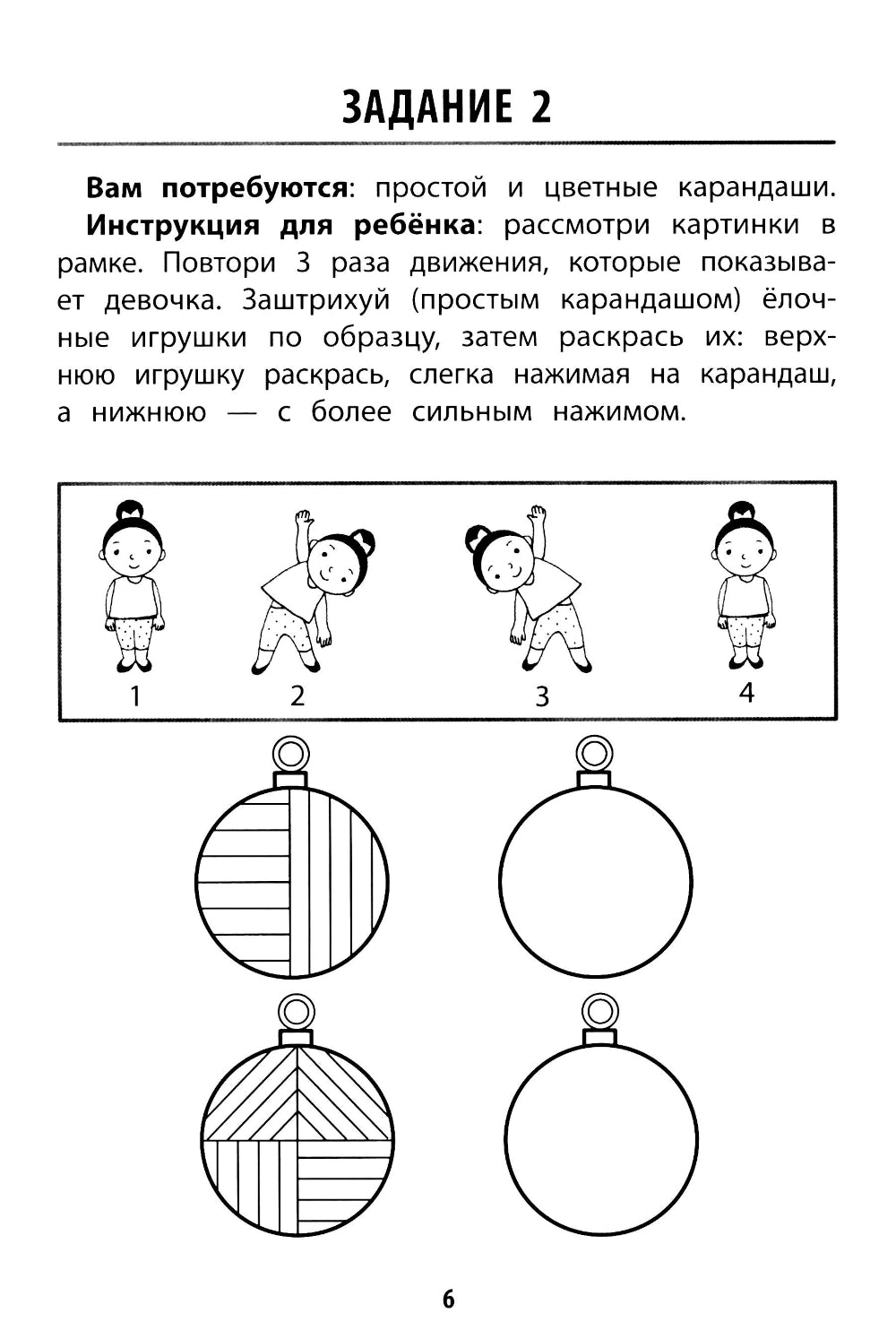 ЗАДАНИЕ 2

Вам потребуются: простой и цветные карандаши.

Инструкция для ребёнка: рассмотри картинки в рамке. Повтори 3 раза движения, которые показывает девочка. Заштрихуй (простым карандашом) ёлочные игрушки по образцу, затем раскрась их: верхнюю игрушку раскрась, слегка нажимая на карандаш, а нижнюю — с более сильным нажимом.

1 2 3 4

6